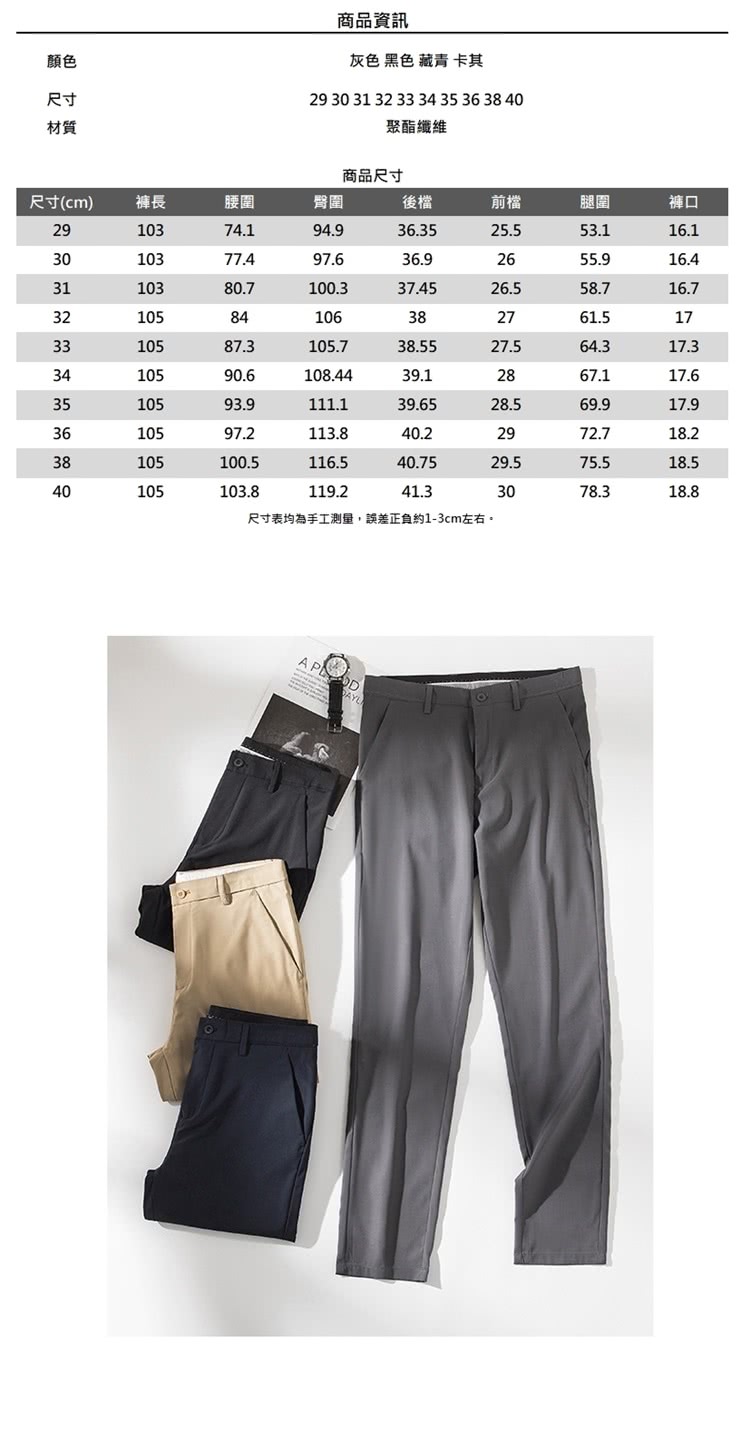 商品資訊

顏色 灰色 黑色 藏青 卡其

尺寸 29 30 31 32 33 34 35 36 38 40

材質 聚酯纖維

商品尺寸

| 尺寸(cm) | 褲長 | 腰圍 | 臀圍 | 後檔 | 前檔 | 腿圍 | 褲口 |
|---|---|---|---|---|---|---|---|
| 29 | 103 | 74.1 | 94.9 | 36.35 | 25.5 | 53.1 | 16.1 |
| 30 | 103 | 77.4 | 97.6 | 36.9 | 26 | 55.9 | 16.4 |
| 31 | 103 | 80.7 | 100.3 | 37.45 | 26.5 | 58.7 | 16.7 |
| 32 | 105 | 84 | 106 | 38 | 27 | 61.5 | 17 |
| 33 | 105 | 87.3 | 105.7 | 38.55 | 27.5 | 64.3 | 17.3 |
| 34 | 105 | 90.6 | 108.44 | 39.1 | 28 | 67.1 | 17.6 |
| 35 | 105 | 93.9 | 111.1 | 39.65 | 28.5 | 69.9 | 17.9 |
| 36 | 105 | 97.2 | 113.8 | 40.2 | 29 | 72.7 | 18.2 |
| 38 | 105 | 100.5 | 116.5 | 40.75 | 29.5 | 75.5 | 18.5 |
| 40 | 105 | 103.8 | 119.2 | 41.3 | 30 | 78.3 | 18.8 |

尺寸表均為手工測量，誤差正負約1-3cm左右。